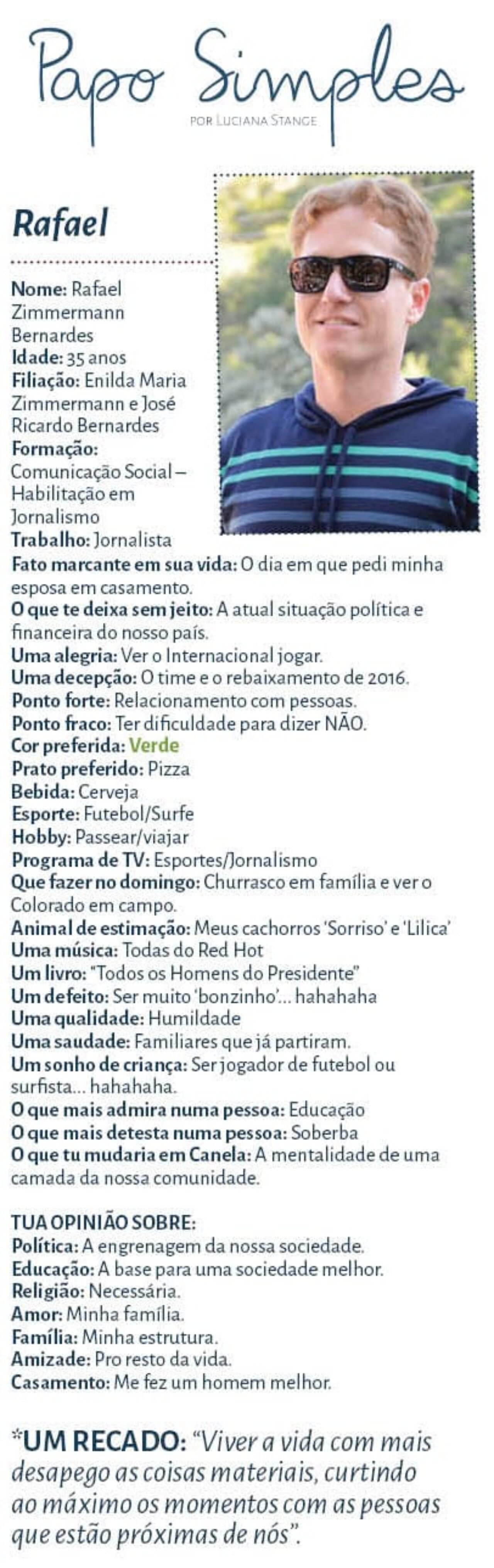 Papo Simples
POR LUCIANA STANGE

Rafael

Nome: Rafael Zimmermann Bernardes
Idade: 35 anos
Filiação: Enilda Maria Zimmermann e José Ricardo Bernardes
Formação: Comunicação Social – Habilitação em Jornalismo
Trabalho: Jornalista
Fato marcante em sua vida: O dia em que pedi minha esposa em casamento.
O que te deixa sem jeito: A atual situação política e financeira do nosso país.
Uma alegria: Ver o Internacional jogar.
Uma decepção: O time e o rebaixamento de 2016.
Ponto forte: Relacionamento com pessoas.
Ponto fraco: Ter dificuldade para dizer NÃO.
Cor preferida: Verde
Prato preferido: Pizza
Bebida: Cerveja
Esporte: Futebol/Surfe
Hobby: Passear/viajar
Programa de TV: Esportes/Jornalismo
Que fazer no domingo: Churrasco em família e ver o Colorado em campo.
Animal de estimação: Meus cachorros 'Sorriso' e 'Lilica'
Uma música: Todas do Red Hot
Um livro: "Todos os Homens do Presidente"
Um defeito: Ser muito 'bonzinho'... hahahaha
Uma qualidade: Humildade
Uma saudade: Familiares que já partiram.
Um sonho de criança: Ser jogador de futebol ou surfista... hahahaha.
O que mais admira numa pessoa: Educação
O que mais detesta numa pessoa: Soberba
O que tu mudaria em Canela: A mentalidade de uma camada da nossa comunidade.

TUA OPINIÃO SOBRE:
Política: A engrenagem da nossa sociedade.
Educação: A base para uma sociedade melhor.
Religião: Necessária.
Amor: Minha família.
Família: Minha estrutura.
Amizade: Pro resto da vida.
Casamento: Me fez um homem melhor.

*UM RECADO: "Viver a vida com mais desapego as coisas materiais, curtindo ao máximo os momentos com as pessoas que estão próximas de nós".